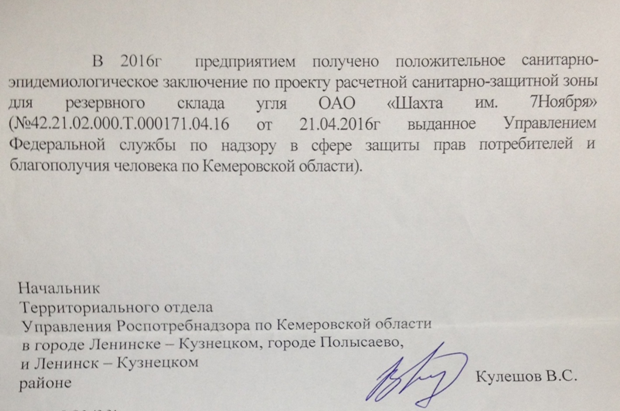 В 2016г предприятием получено положительное санитарно-эпидемиологическое заключение по проекту расчетной санитарно-защитной зоны для резервного склада угля ОАО «Шахта им. 7Ноября» (№42.21.02.000.Т.000171.04.16 от 21.04.2016г выданное Управлением Федеральной службы по надзору в сфере защиты прав потребителей и благополучия человека по Кемеровской области).

Начальник
Территориального отдела
Управления Роспотребнадзора по Кемеровской области
в городе Ленинске – Кузнецком, городе Полысаево,
и Ленинск – Кузнецком
районе

Кулешов В.С.